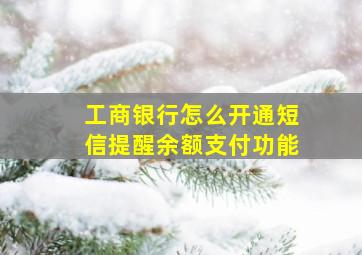 工商银行怎么开通短信提醒余额支付功能